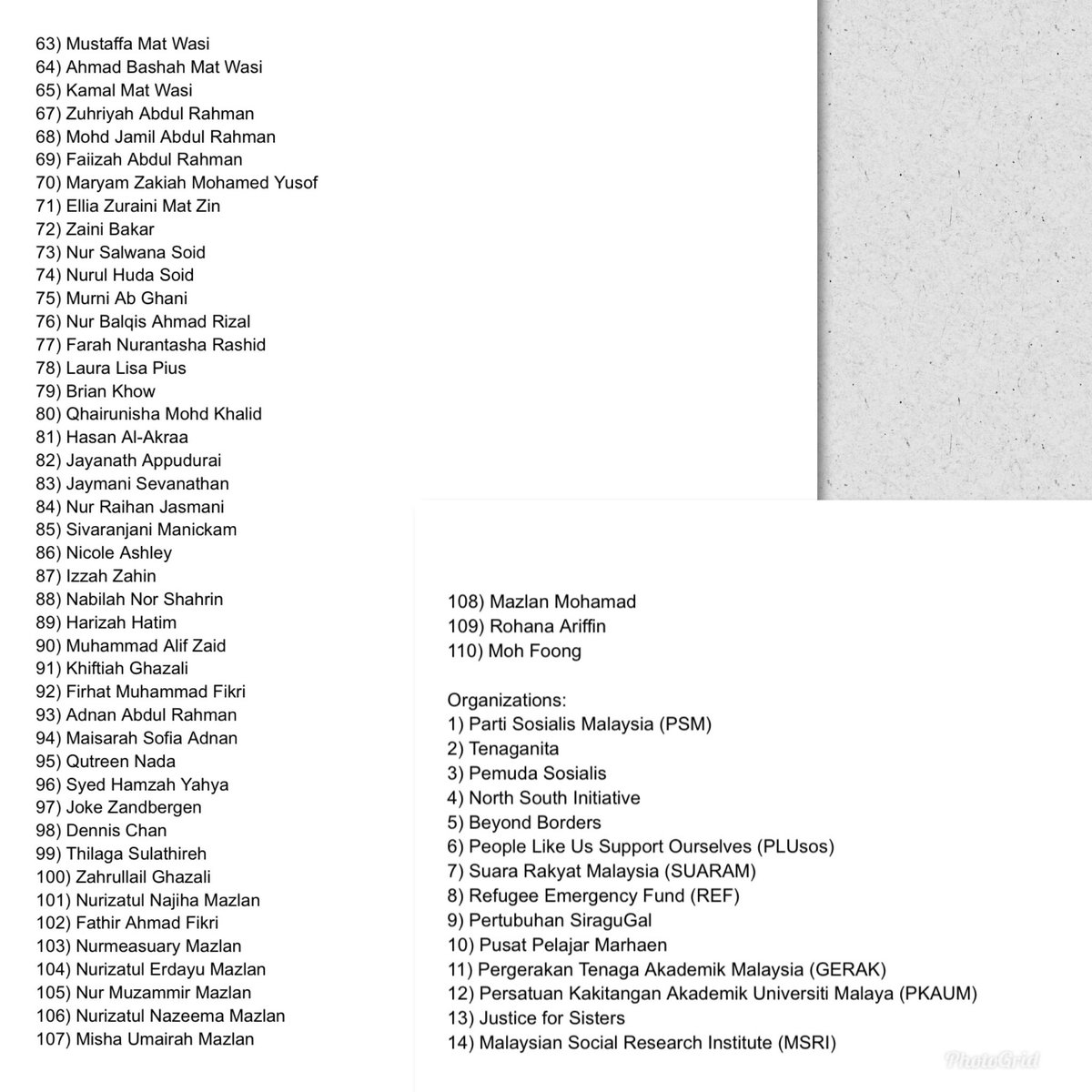 63) Mustaffa Mat Wasi
64) Ahmad Bashah Mat Wasi
65) Kamal Mat Wasi
67) Zuhriyah Abdul Rahman
68) Mohd Jamil Abdul Rahman
69) Faiizah Abdul Rahman
70) Maryam Zakiah Mohamed Yusof
71) Ellia Zuraini Mat Zin
72) Zaini Bakar
73) Nur Salwana Soid
74) Nurul Huda Soid
75) Murni Ab Ghani
76) Nur Balqis Ahmad Rizal
77) Farah Nurantasha Rashid
78) Laura Lisa Pius
79) Brian Khow
80) Qhairunisha Mohd Khalid
81) Hasan Al-Akraa
82) Jayanath Appudurai
83) Jaymani Sevanathan
84) Nur Raihan Jasmani
85) Sivaranjani Manickam
86) Nicole Ashley
87) Izzah Zahin
88) Nabilah Nor Shahrin
89) Harizah Hatim
90) Muhammad Alif Zaid
91) Khiftiah Ghazali
92) Firhat Muhammad Fikri
93) Adnan Abdul Rahman
94) Maisarah Sofia Adnan
95) Qutreen Nada
96) Syed Hamzah Yahya
97) Joke Zandbergen
98) Dennis Chan
99) Thilaga Sulathireh
100) Zahrullail Ghazali
101) Nurizatul Najiha Mazlan
102) Fathir Ahmad Fikri
103) Nurmeasuary Mazlan
104) Nurizatul Erdayu Mazlan
105) Nur Muzammir Mazlan
106) Nurizatul Nazeema Mazlan
107) Misha Umairah Mazlan

108) Mazlan Mohamad
109) Rohana Ariffin
110) Moh Foong

Organizations:
1) Parti Sosialis Malaysia (PSM)
2) Tenaganita
3) Pemuda Sosialis
4) North South Initiative
5) Beyond Borders
6) People Like Us Support Ourselves (PLUsos)
7) Suara Rakyat Malaysia (SUARAM)
8) Refugee Emergency Fund (REF)
9) Pertubuhan SiraguGal
10) Pusat Pelajar Marhaen
11) Pergerakan Tenaga Akademik Malaysia (GERAK)
12) Persatuan Kakitangan Akademik Universiti Malaya (PKAUM)
13) Justice for Sisters
14) Malaysian Social Research Institute (MSRI)

PhotoGrid